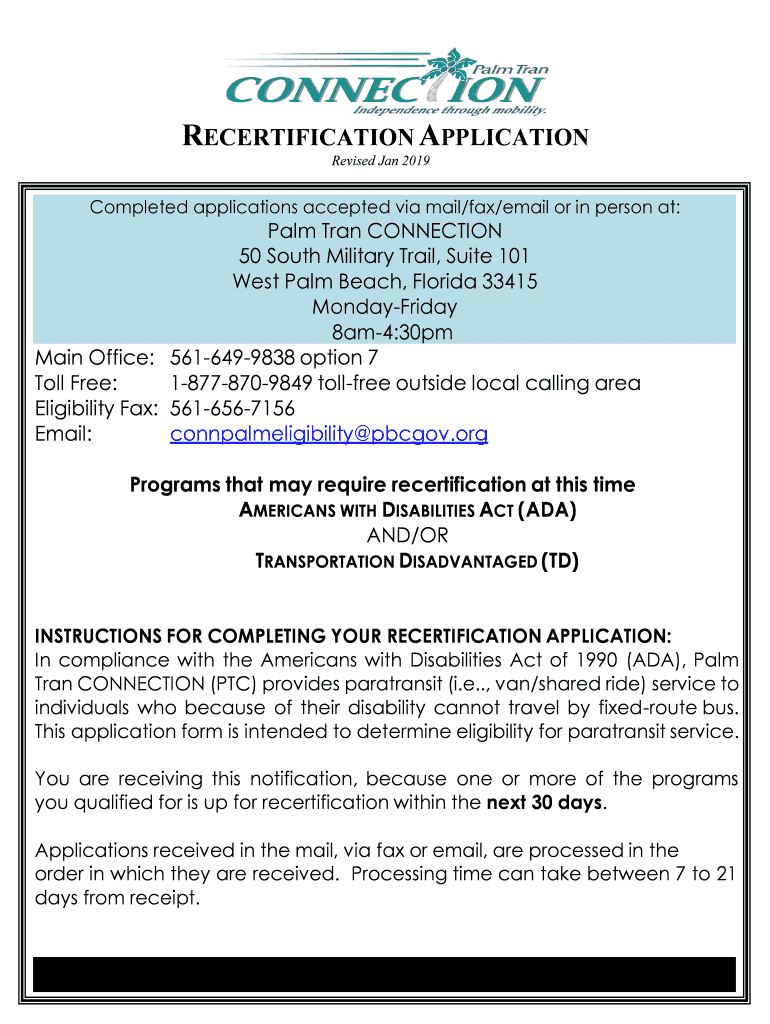 Palm Tran
CONNECTION
Independence through mobility.

RECERTIFICATION APPLICATION
Revised Jan 2019

Completed applications accepted via mail/fax/email or in person at:
Palm Tran CONNECTION
50 South Military Trail, Suite 101
West Palm Beach, Florida 33415
Monday-Friday
8am-4:30pm

Main Office: 561-649-9838 option 7
Toll Free: 1-877-870-9849 toll-free outside local calling area
Eligibility Fax: 561-656-7156
Email: connpalmeligibility@pbcgov.org

Programs that may require recertification at this time
AMERICANS WITH DISABILITIES ACT (ADA)
AND/OR
TRANSPORTATION DISADVANTAGED (TD)

INSTRUCTIONS FOR COMPLETING YOUR RECERTIFICATION APPLICATION:
In compliance with the Americans with Disabilities Act of 1990 (ADA), Palm Tran CONNECTION (PTC) provides paratransit (i.e.., van/shared ride) service to individuals who because of their disability cannot travel by fixed-route bus. This application form is intended to determine eligibility for paratransit service.

You are receiving this notification, because one or more of the programs you qualified for is up for recertification within the next 30 days.

Applications received in the mail, via fax or email, are processed in the order in which they are received. Processing time can take between 7 to 21 days from receipt.